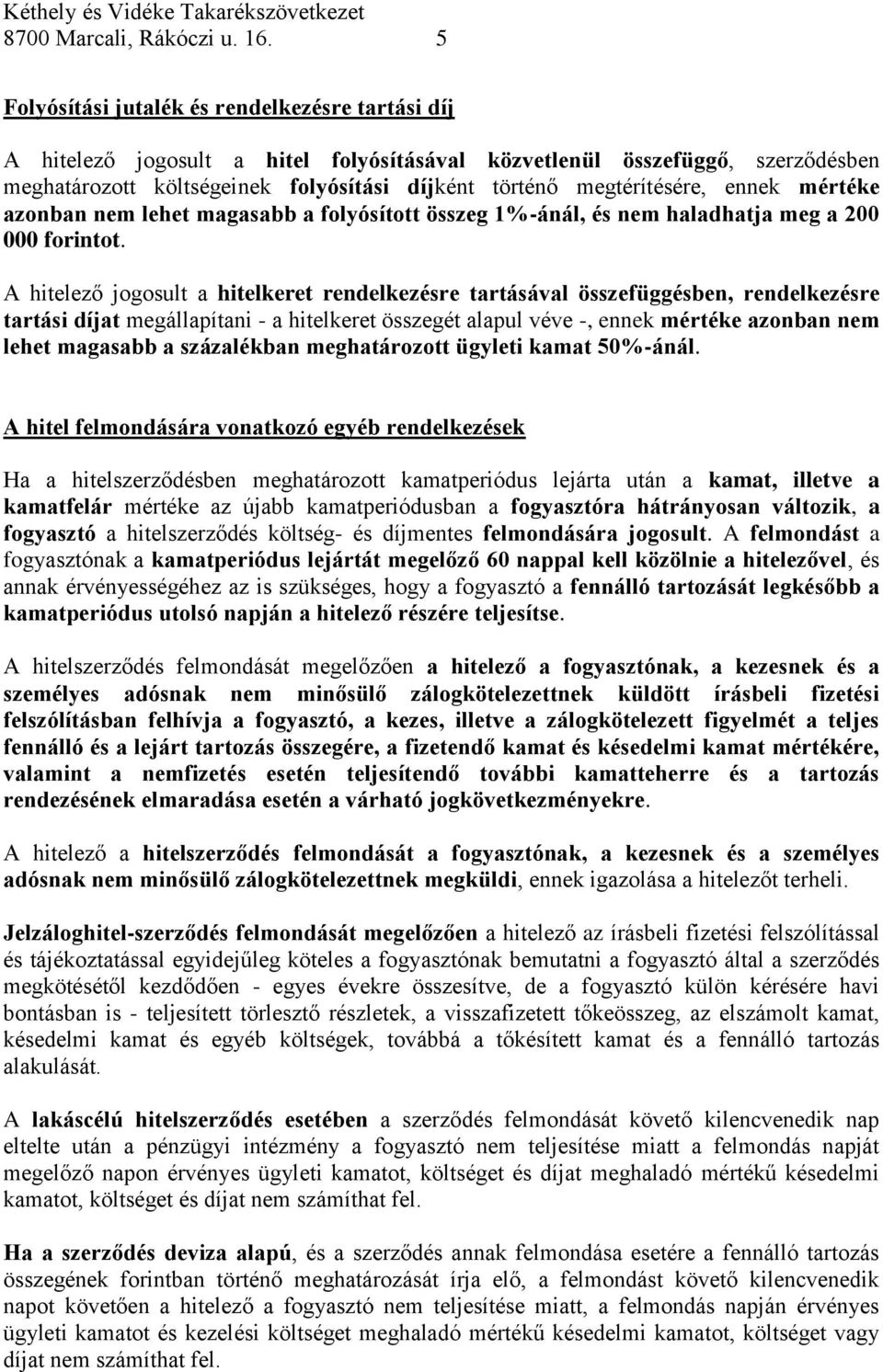 Kéthely és Vidéke Takarékszövetkezet
8700 Marcali, Rákóczi u. 16. 5

Folyósítási jutalék és rendelkezésre tartási díj

A hitelező jogosult a hitel folyósításával közvetlenül összefüggő, szerződésben meghatározott költségeinek folyósítási díjként történő megtérítésére, ennek mértéke azonban nem lehet magasabb a folyósított összeg 1%-ánál, és nem haladhatja meg a 200 000 forintot.

A hitelező jogosult a hitelkeret rendelkezésre tartásával összefüggésben, rendelkezésre tartási díjat megállapítani - a hitelkeret összegét alapul véve -, ennek mértéke azonban nem lehet magasabb a százalékban meghatározott ügyleti kamat 50%-ánál.

A hitel felmondására vonatkozó egyéb rendelkezések

Ha a hitelszerződésben meghatározott kamatperiódus lejárta után a kamat, illetve a kamatfelár mértéke az újabb kamatperiódusban a fogyasztóra hátrányosan változik, a fogyasztó a hitelszerződés költség- és díjmentes felmondására jogosult. A felmondást a fogyasztónak a kamatperiódus lejártát megelőző 60 nappal kell közölnie a hitelezővel, és annak érvényességéhez az is szükséges, hogy a fogyasztó a fennálló tartozását legkésőbb a kamatperiódus utolsó napján a hitelező részére teljesítse.

A hitelszerződés felmondását megelőzően a hitelező a fogyasztónak, a kezesnek és a személyes adósnak nem minősülő zálogkötelezettnek küldött írásbeli fizetési felszólításban felhívja a fogyasztó, a kezes, illetve a zálogkötelezett figyelmét a teljes fennálló és a lejárt tartozás összegére, a fizetendő kamat és késedelmi kamat mértékére, valamint a nemfizetés esetén teljesítendő további kamatteherre és a tartozás rendezésének elmaradása esetén a várható jogkövetkezményekre.

A hitelező a hitelszerződés felmondását a fogyasztónak, a kezesnek és a személyes adósnak nem minősülő zálogkötelezettnek megküldi, ennek igazolása a hitelezőt terheli.

Jelzáloghitel-szerződés felmondását megelőzően a hitelező az írásbeli fizetési felszólítással és tájékoztatással egyidejűleg köteles a fogyasztónak bemutatni a fogyasztó által a szerződés megkötésétől kezdődően - egyes évekre összesítve, de a fogyasztó külön kérésére havi bontásban is - teljesített törlesztő részletek, a visszafizetett tőkeösszeg, az elszámolt kamat, késedelmi kamat és egyéb költségek, továbbá a tőkésített kamat és a fennálló tartozás alakulását.

A lakáscélú hitelszerződés esetében a szerződés felmondását követő kilencvenedik nap eltelte után a pénzügyi intézmény a fogyasztó nem teljesítése miatt a felmondás napját megelőző napon érvényes ügyleti kamatot, költséget és díjat meghaladó mértékű késedelmi kamatot, költséget és díjat nem számíthat fel.

Ha a szerződés deviza alapú, és a szerződés annak felmondása esetére a fennálló tartozás összegének forintban történő meghatározását írja elő, a felmondást követő kilencvenedik napot követően a hitelező a fogyasztó nem teljesítése miatt, a felmondás napján érvényes ügyleti kamatot és kezelési költséget meghaladó mértékű késedelmi kamatot, költséget vagy díjat nem számíthat fel.